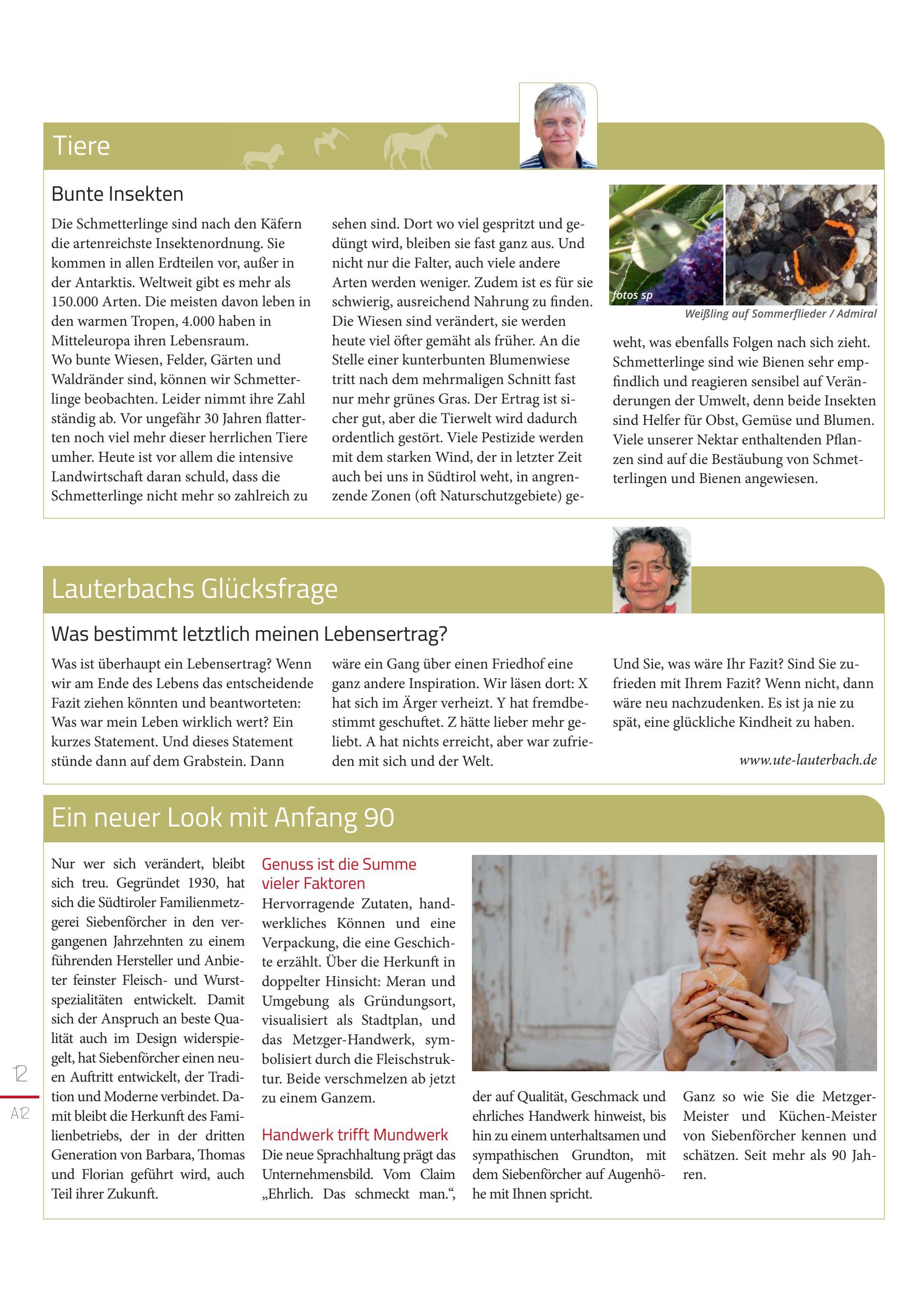 Tiere

Bunte Insekten

Die Schmetterlinge sind nach den Käfern die artenreichste Insektenordnung. Sie kommen in allen Erdteilen vor, außer in der Antarktis. Weltweit gibt es mehr als 150.000 Arten. Die meisten davon leben in den warmen Tropen, 4.000 haben in Mitteleuropa ihren Lebensraum.
Wo bunte Wiesen, Felder, Gärten und Waldränder sind, können wir Schmetterlinge beobachten. Leider nimmt ihre Zahl ständig ab. Vor ungefähr 30 Jahren flatterten noch viel mehr dieser herrlichen Tiere umher. Heute ist vor allem die intensive Landwirtschaft daran schuld, dass die Schmetterlinge nicht mehr so zahlreich zu sehen sind. Dort wo viel gespritzt und gedüngt wird, bleiben sie fast ganz aus. Und nicht nur die Falter, auch viele andere Arten werden weniger. Zudem ist es für sie schwierig, ausreichend Nahrung zu finden. Die Wiesen sind verändert, sie werden heute viel öfter gemäht als früher. An die Stelle einer kunterbunten Blumenwiese tritt nach dem mehrmaligen Schnitt fast nur mehr grünes Gras. Der Ertrag ist sicher gut, aber die Tierwelt wird dadurch ordentlich gestört. Viele Pestizide werden mit dem starken Wind, der in letzter Zeit auch bei uns in Südtirol weht, in angrenzende Zonen (oft Naturschutzgebiete) geweht, was ebenfalls Folgen nach sich zieht. Schmetterlinge sind wie Bienen sehr empfindlich und reagieren sensibel auf Veränderungen der Umwelt, denn beide Insekten sind Helfer für Obst, Gemüse und Blumen. Viele unserer Nektar enthaltenden Pflanzen sind auf die Bestäubung von Schmetterlingen und Bienen angewiesen.

fotos sp
Weißling auf Sommerflieder / Admiral

Lauterbachs Glücksfrage

Was bestimmt letztlich meinen Lebensertrag?

Was ist überhaupt ein Lebensertrag? Wenn wir am Ende des Lebens das entscheidende Fazit ziehen könnten und beantworteten: Was war mein Leben wirklich wert? Ein kurzes Statement. Und dieses Statement stünde dann auf dem Grabstein. Dann wäre ein Gang über einen Friedhof eine ganz andere Inspiration. Wir läsen dort: X hat sich im Ärger verheizt. Y hat fremdbestimmt geschuftet. Z hätte lieber mehr geliebt. A hat nichts erreicht, aber war zufrieden mit sich und der Welt.

Und Sie, was wäre Ihr Fazit? Sind Sie zufrieden mit Ihrem Fazit? Wenn nicht, dann wäre neu nachzudenken. Es ist ja nie zu spät, eine glückliche Kindheit zu haben.

www.ute-lauterbach.de

Ein neuer Look mit Anfang 90

Nur wer sich verändert, bleibt sich treu. Gegründet 1930, hat sich die Südtiroler Familienmetzgerei Siebenförcher in den vergangenen Jahrzehnten zu einem führenden Hersteller und Anbieter feinster Fleisch- und Wurstspezialitäten entwickelt. Damit sich der Anspruch an beste Qualität auch im Design widerspiegelt, hat Siebenförcher einen neuen Auftritt entwickelt, der Tradition und Moderne verbindet. Damit bleibt die Herkunft des Familienbetriebs, der in der dritten Generation von Barbara, Thomas und Florian geführt wird, auch Teil ihrer Zukunft.

Genuss ist die Summe vieler Faktoren
Hervorragende Zutaten, handwerkliches Können und eine Verpackung, die eine Geschichte erzählt. Über die Herkunft in doppelter Hinsicht: Meran und Umgebung als Gründungsort, visualisiert als Stadtplan, und das Metzger-Handwerk, symbolisiert durch die Fleischstruktur. Beide verschmelzen ab jetzt zu einem Ganzem.

Handwerk trifft Mundwerk
Die neue Sprachhaltung prägt das Unternehmensbild. Vom Claim „Ehrlich. Das schmeckt man.“, der auf Qualität, Geschmack und ehrliches Handwerk hinweist, bis hin zu einem unterhaltsamen und sympathischen Grundton, mit dem Siebenförcher auf Augenhöhe mit Ihnen spricht.

Ganz so wie Sie die Metzger-Meister und Küchen-Meister von Siebenförcher kennen und schätzen. Seit mehr als 90 Jahren.

12
A12